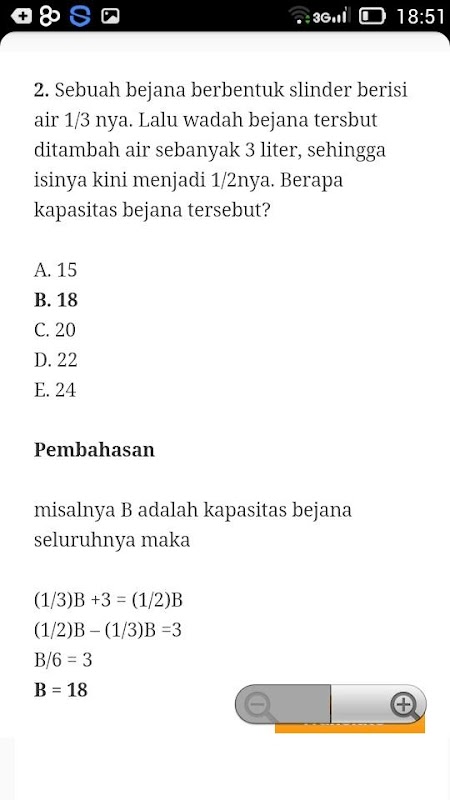 3G 18:51

2. Sebuah bejana berbentuk slinder berisi air 1/3 nya. Lalu wadah bejana tersbut ditambah air sebanyak 3 liter, sehingga isinya kini menjadi 1/2nya. Berapa kapasitas bejana tersebut?

A. 15
B. 18
C. 20
D. 22
E. 24

Pembahasan

misalnya B adalah kapasitas bejana seluruhnya maka

(1/3)B +3 = (1/2)B
(1/2)B – (1/3)B =3
B/6 = 3
B = 18